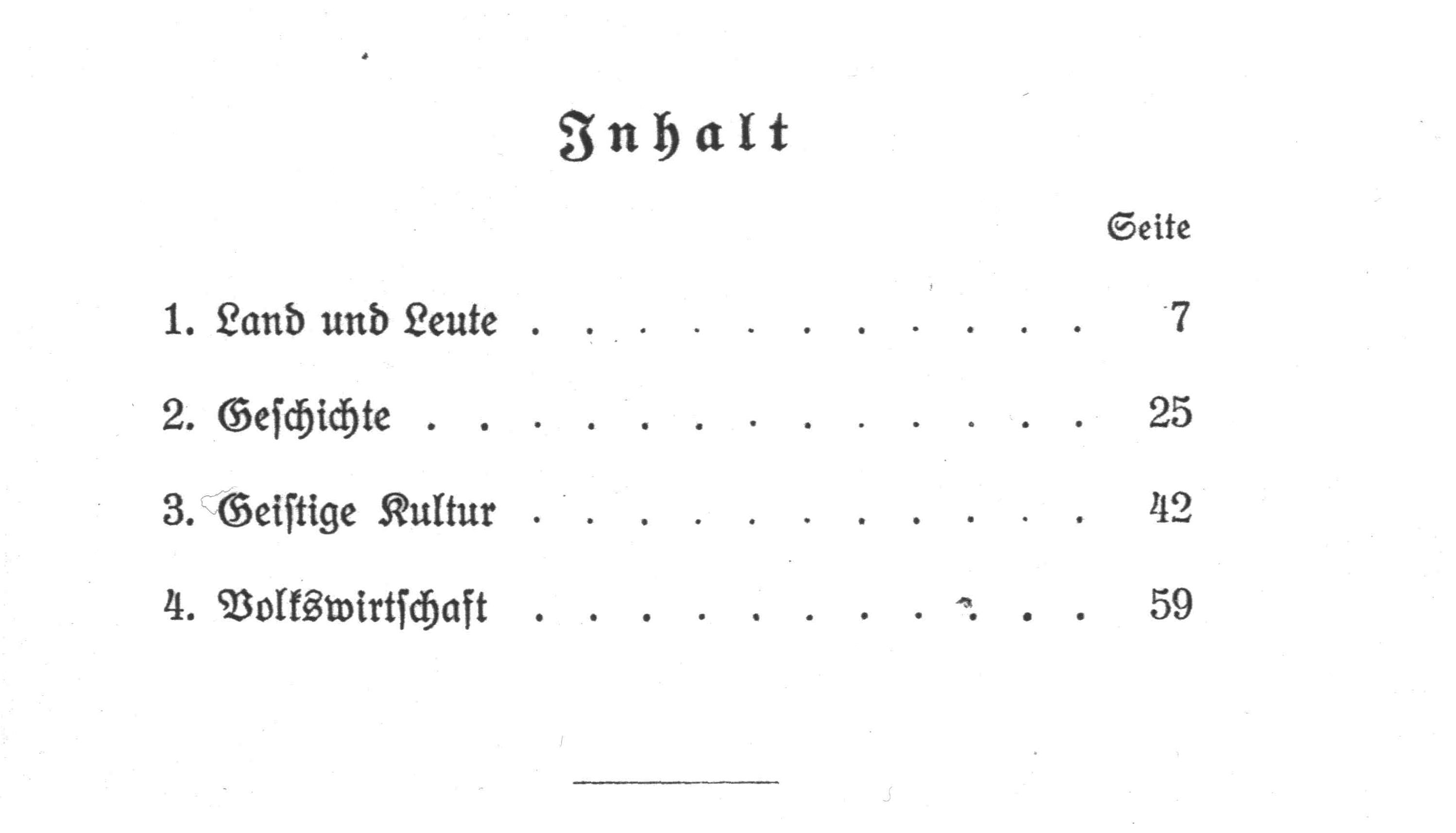 Inhalt

Seite

1. Land und Leute 7

2. Geschichte 25

3. Geistige Kultur 42

4. Volkswirtschaft 59